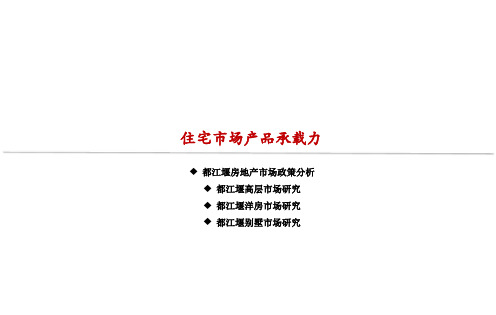 住宅市场产品承载力

◆ 都江堰房地产市场政策分析
◆ 都江堰高层市场研究
◆ 都江堰洋房市场研究
◆ 都江堰别墅市场研究